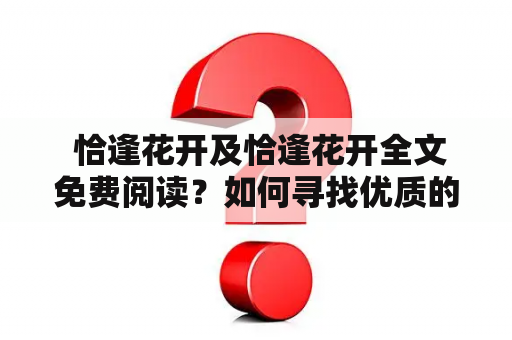 恰逢花开及恰逢花开全文免费阅读？如何寻找优质的